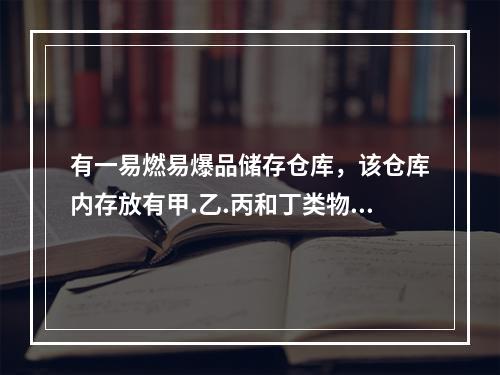 有一易燃易爆品储存仓库，该仓库内存放有甲.乙.丙和丁类物...